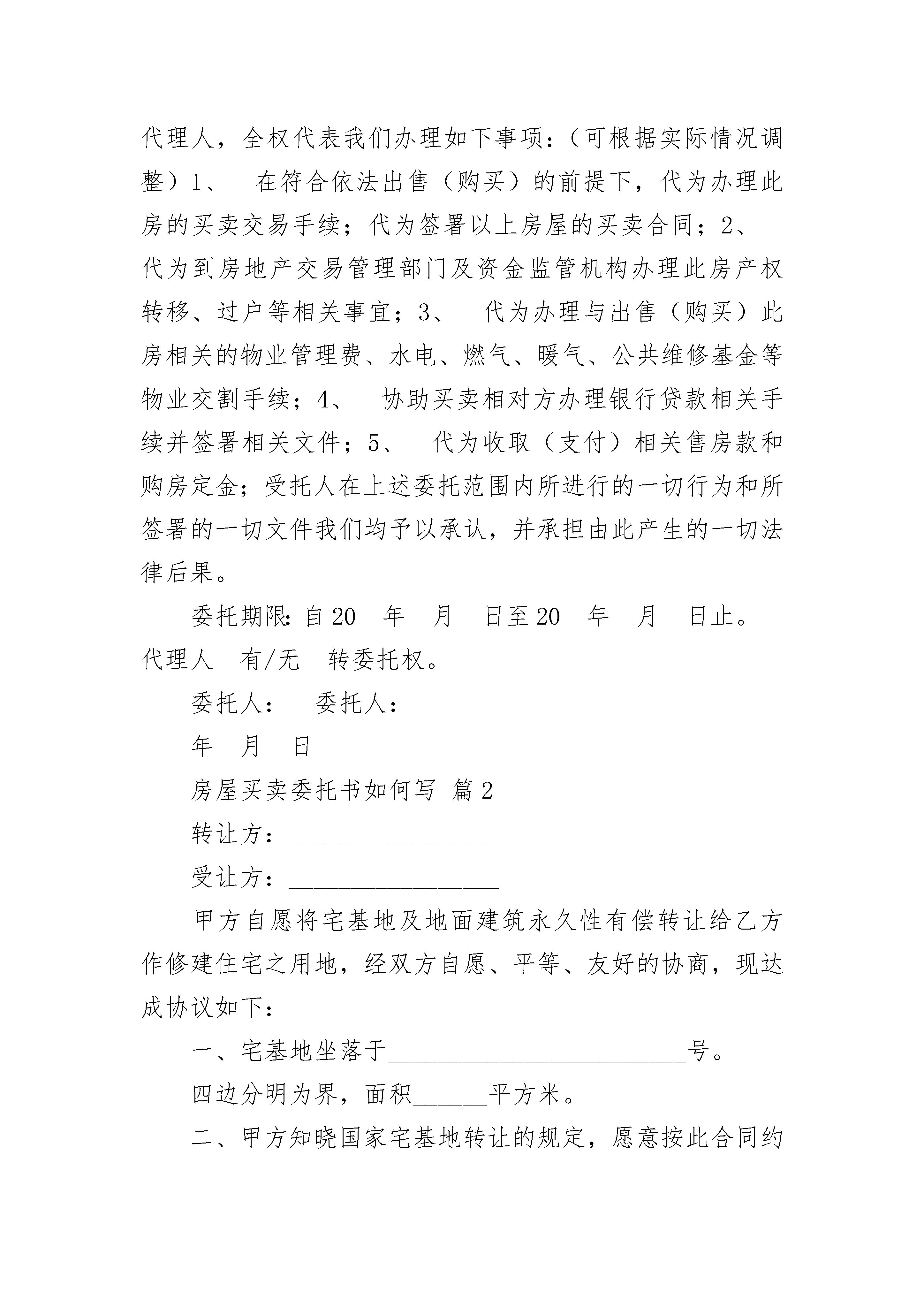 代理人，全权代表我们办理如下事项：（可根据实际情况调整）1、 在符合依法出售（购买）的前提下，代为办理此房的买卖交易手续；代为签署以上房屋的买卖合同；2、 代为到房地产交易管理部门及资金监管机构办理此房产权转移、过户等相关事宜；3、 代为办理与出售（购买）此房相关的物业管理费、水电、燃气、暖气、公共维修基金等物业交割手续；4、 协助买卖相对方办理银行贷款相关手续并签署相关文件；5、 代为收取（支付）相关售房款和购房定金；受托人在上述委托范围内所进行的一切行为和所签署的一切文件我们均予以承认，并承担由此产生的一切法律后果。

委托期限：自20 年 月 日至20 年 月 日止。代理人 有/无 转委托权。

委托人： 委托人：

年 月 日

房屋买卖委托书如何写 篇2

转让方：________________

受让方：________________

甲方自愿将宅基地及地面建筑永久性有偿转让给乙方作修建住宅之用地，经双方自愿、平等、友好的协商，现达成协议如下：

一、宅基地坐落于______________________号。

四边分明为界，面积______平方米。

二、甲方知晓国家宅基地转让的规定，愿意按此合同约